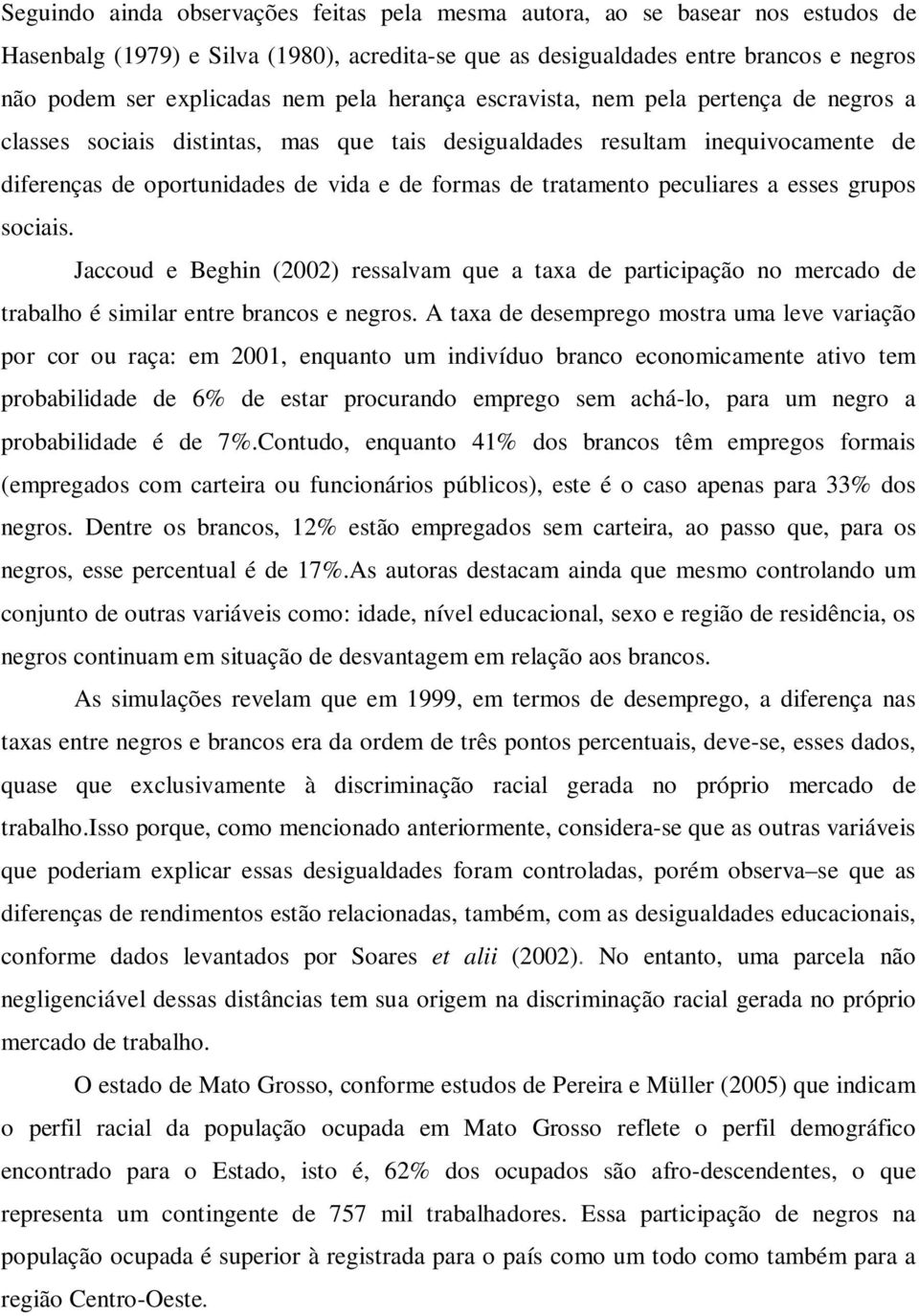 Seguindo ainda observações feitas pela mesma autora, ao se basear nos estudos de Hasenbalg (1979) e Silva (1980), acredita-se que as desigualdades entre brancos e negros não podem ser explicadas nem pela herança escravista, nem pela pertença de negros a classes sociais distintas, mas que tais desigualdades resultam inequivocamente de diferenças de oportunidades de vida e de formas de tratamento peculiares a esses grupos sociais.

Jaccoud e Beghin (2002) ressalvam que a taxa de participação no mercado de trabalho é similar entre brancos e negros. A taxa de desemprego mostra uma leve variação por cor ou raça: em 2001, enquanto um indivíduo branco economicamente ativo tem probabilidade de 6% de estar procurando emprego sem achá-lo, para um negro a probabilidade é de 7%.Contudo, enquanto 41% dos brancos têm empregos formais (empregados com carteira ou funcionários públicos), este é o caso apenas para 33% dos negros. Dentre os brancos, 12% estão empregados sem carteira, ao passo que, para os negros, esse percentual é de 17%.As autoras destacam ainda que mesmo controlando um conjunto de outras variáveis como: idade, nível educacional, sexo e região de residência, os negros continuam em situação de desvantagem em relação aos brancos.

As simulações revelam que em 1999, em termos de desemprego, a diferença nas taxas entre negros e brancos era da ordem de três pontos percentuais, deve-se, esses dados, quase que exclusivamente à discriminação racial gerada no próprio mercado de trabalho.Isso porque, como mencionado anteriormente, considera-se que as outras variáveis que poderiam explicar essas desigualdades foram controladas, porém observa–se que as diferenças de rendimentos estão relacionadas, também, com as desigualdades educacionais, conforme dados levantados por Soares et alii (2002). No entanto, uma parcela não negligenciável dessas distâncias tem sua origem na discriminação racial gerada no próprio mercado de trabalho.

O estado de Mato Grosso, conforme estudos de Pereira e Müller (2005) que indicam o perfil racial da população ocupada em Mato Grosso reflete o perfil demográfico encontrado para o Estado, isto é, 62% dos ocupados são afro-descendentes, o que representa um contingente de 757 mil trabalhadores. Essa participação de negros na população ocupada é superior à registrada para o país como um todo como também para a região Centro-Oeste.